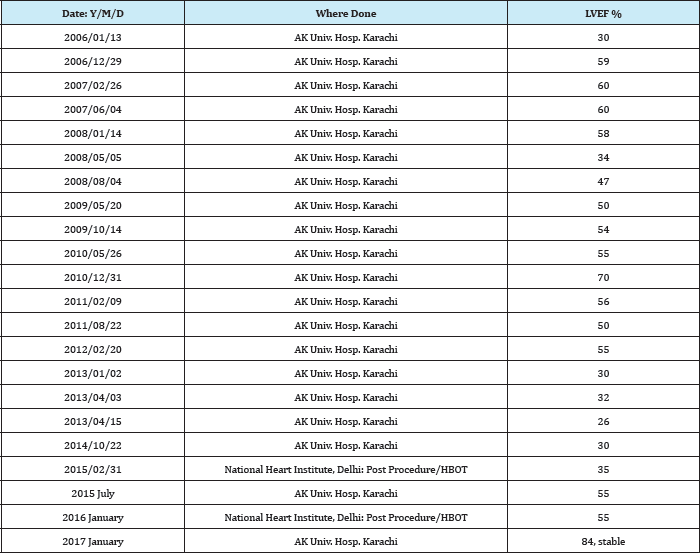 | Date: Y/M/D | Where Done | LVEF % |
|---|---|---|
| 2006/01/13 | AK Univ. Hosp. Karachi | 30 |
| 2006/12/29 | AK Univ. Hosp. Karachi | 59 |
| 2007/02/26 | AK Univ. Hosp. Karachi | 60 |
| 2007/06/04 | AK Univ. Hosp. Karachi | 60 |
| 2008/01/14 | AK Univ. Hosp. Karachi | 58 |
| 2008/05/05 | AK Univ. Hosp. Karachi | 34 |
| 2008/08/04 | AK Univ. Hosp. Karachi | 47 |
| 2009/05/20 | AK Univ. Hosp. Karachi | 50 |
| 2009/10/14 | AK Univ. Hosp. Karachi | 54 |
| 2010/05/26 | AK Univ. Hosp. Karachi | 55 |
| 2010/12/31 | AK Univ. Hosp. Karachi | 70 |
| 2011/02/09 | AK Univ. Hosp. Karachi | 56 |
| 2011/08/22 | AK Univ. Hosp. Karachi | 50 |
| 2012/02/20 | AK Univ. Hosp. Karachi | 55 |
| 2013/01/02 | AK Univ. Hosp. Karachi | 30 |
| 2013/04/03 | AK Univ. Hosp. Karachi | 32 |
| 2013/04/15 | AK Univ. Hosp. Karachi | 26 |
| 2014/10/22 | AK Univ. Hosp. Karachi | 30 |
| 2015/02/31 | National Heart Institute, Delhi: Post Procedure/HBOT | 35 |
| 2015 July | AK Univ. Hosp. Karachi | 55 |
| 2016 January | National Heart Institute, Delhi: Post Procedure/HBOT | 55 |
| 2017 January | AK Univ. Hosp. Karachi | 84, stable |